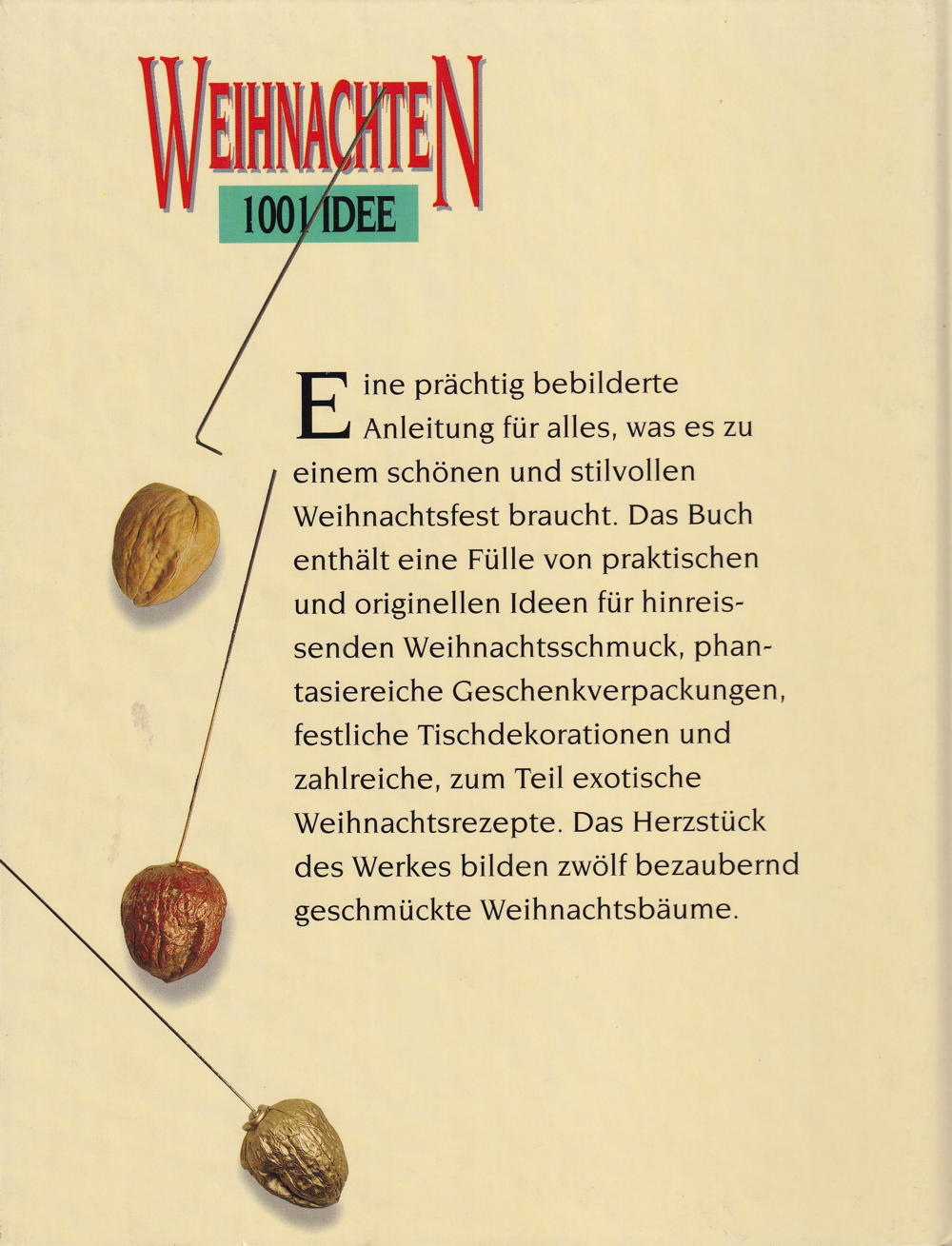 WEIHNACHTEN

1001 IDEE

Eine prächtig bebilderte Anleitung für alles, was es zu einem schönen und stilvollen Weihnachtsfest braucht. Das Buch enthält eine Fülle von praktischen und originellen Ideen für hinreissenden Weihnachtsschmuck, phantasiereiche Geschenkverpackungen, festliche Tischdekorationen und zahlreiche, zum Teil exotische Weihnachtsrezepte. Das Herzstück des Werkes bilden zwölf bezaubernd geschmückte Weihnachtsbäume.